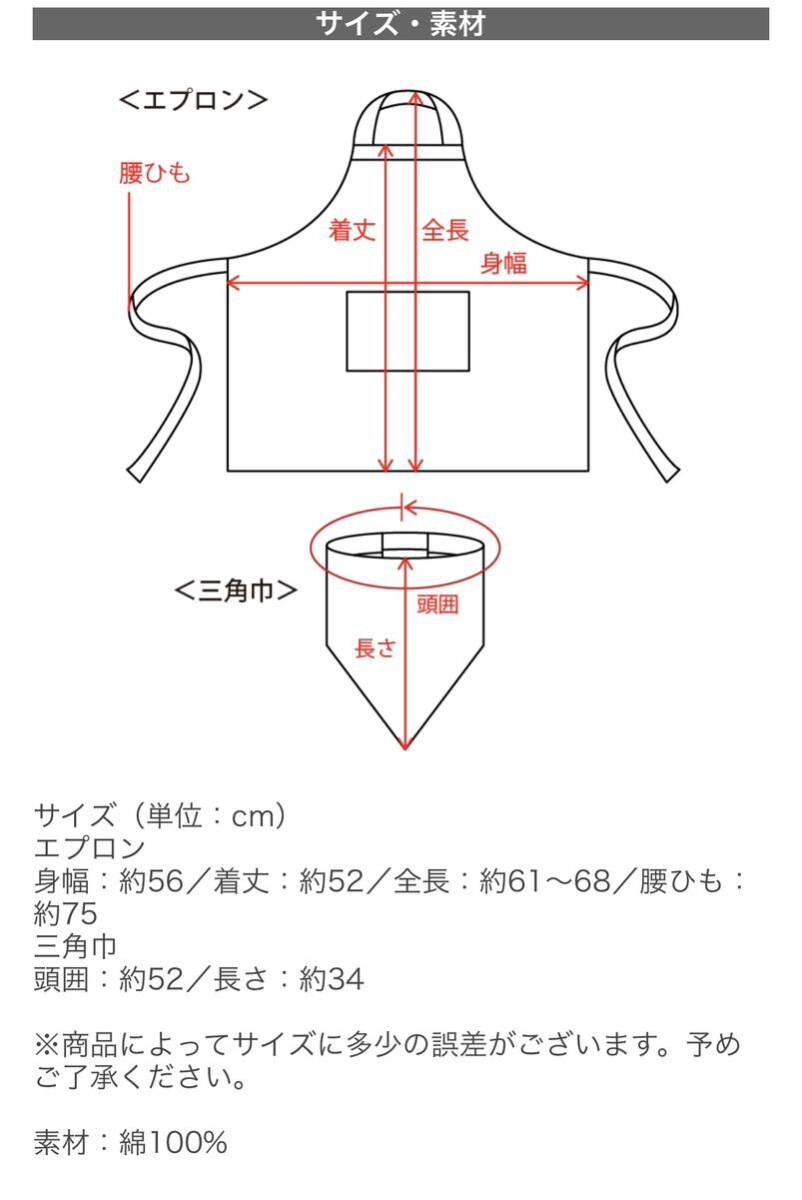 サイズ・素材

<エプロン>

腰ひも

着丈

全長

身幅

<三角巾>

頭囲

長さ

サイズ（単位：cm）
エプロン
身幅：約56／着丈：約52／全長：約61〜68／腰ひも：約75
三角巾
頭囲：約52／長さ：約34

※商品によってサイズに多少の誤差がございます。予めご了承ください。

素材：綿100%